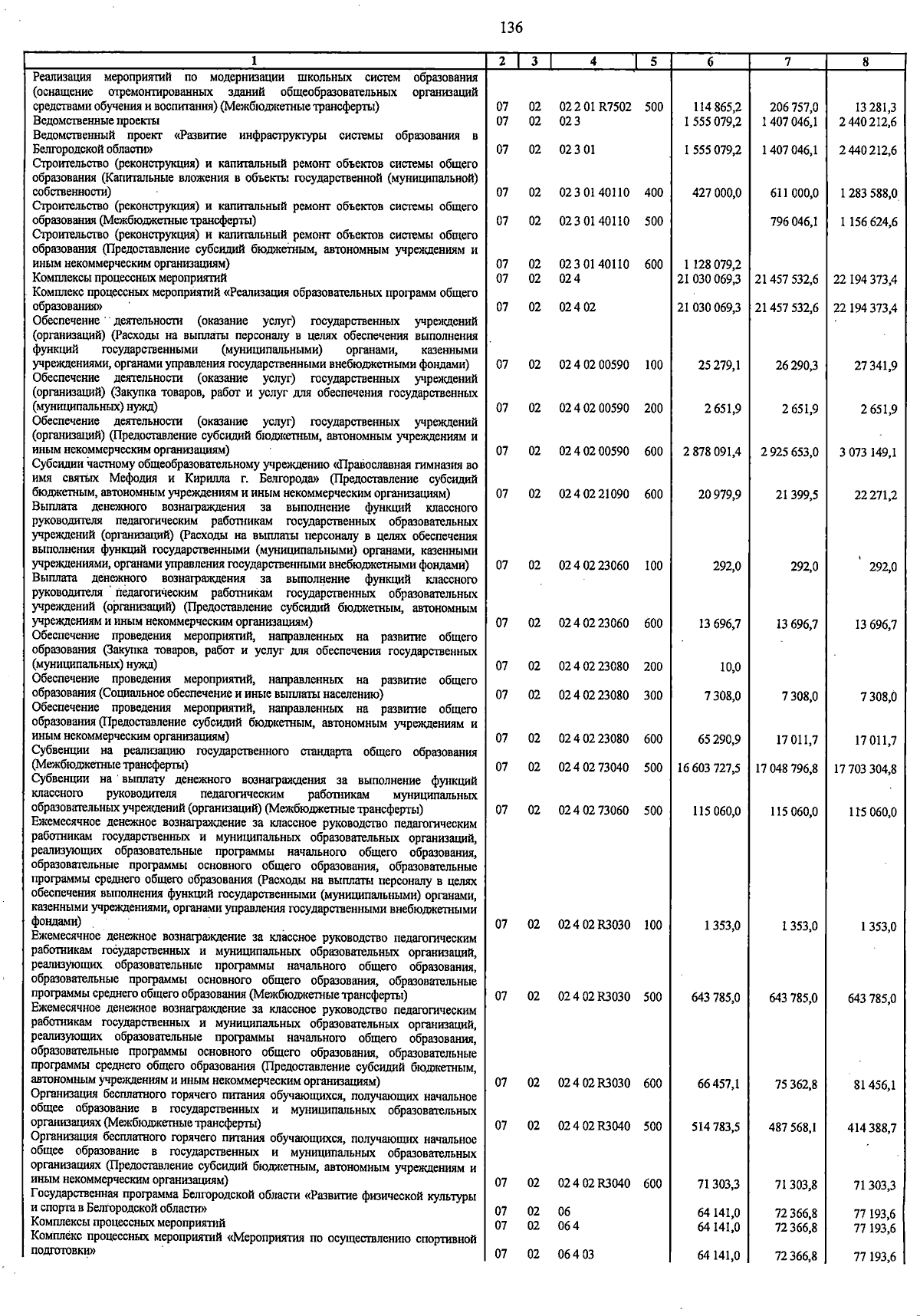 136

| 1 | 2 | 3 | 4 | 5 | 6 | 7 | 8 |
|---|---|---|---|---|---|---|---|
| Реализация мероприятий по модернизации школьных систем образования (оснащение отремонтированных зданий общеобразовательных организаций средствами обучения и воспитания) (Межбюджетные трансферты) | 07 | 02 | 02 2 01 R7502 | 500 | 114 865,2 | 206 757,0 | 13 281,3 |
| Ведомственные проекты | 07 | 02 | 02 3 | | 1 555 079,2 | 1 407 046,1 | 2 440 212,6 |
| Ведомственный проект «Развитие инфраструктуры системы образования в Белгородской области» | 07 | 02 | 02 3 01 | | 1 555 079,2 | 1 407 046,1 | 2 440 212,6 |
| Строительство (реконструкция) и капитальный ремонт объектов системы общего образования (Капитальные вложения в объекты государственной (муниципальной) собственности) | 07 | 02 | 02 3 01 40110 | 400 | 427 000,0 | 611 000,0 | 1 283 588,0 |
| Строительство (реконструкция) и капитальный ремонт объектов системы общего образования (Межбюджетные трансферты) | 07 | 02 | 02 3 01 40110 | 500 | | 796 046,1 | 1 156 624,6 |
| Строительство (реконструкция) и капитальный ремонт объектов системы общего образования (Предоставление субсидий бюджетным, автономным учреждениям и иным некоммерческим организациям) | 07 | 02 | 02 3 01 40110 | 600 | 1 128 079,2 | | |
| Комплексы процессных мероприятий | 07 | 02 | 02 4 | | 21 030 069,3 | 21 457 532,6 | 22 194 373,4 |
| Комплекс процессных мероприятий «Реализация образовательных программ общего образования» | 07 | 02 | 02 4 02 | | 21 030 069,3 | 21 457 532,6 | 22 194 373,4 |
| Обеспечение деятельности (оказание услуг) государственных учреждений (организаций) (Расходы на выплаты персоналу в целях обеспечения выполнения функций государственными (муниципальными) органами, казенными учреждениями, органами управления государственными внебюджетными фондами) | 07 | 02 | 02 4 02 00590 | 100 | 25 279,1 | 26 290,3 | 27 341,9 |
| Обеспечение деятельности (оказание услуг) государственных учреждений (организаций) (Закупка товаров, работ и услуг для обеспечения государственных (муниципальных) нужд) | 07 | 02 | 02 4 02 00590 | 200 | 2 651,9 | 2 651,9 | 2 651,9 |
| Обеспечение деятельности (оказание услуг) государственных учреждений (организаций) (Предоставление субсидий бюджетным, автономным учреждениям и иным некоммерческим организациям) | 07 | 02 | 02 4 02 00590 | 600 | 2 878 091,4 | 2 925 653,0 | 3 073 149,1 |
| Субсидии частному общеобразовательному учреждению «Православная гимназия во имя святых Мефодия и Кирилла г. Белгорода» (Предоставление субсидий бюджетным, автономным учреждениям и иным некоммерческим организациям) | 07 | 02 | 02 4 02 21090 | 600 | 20 979,9 | 21 399,5 | 22 271,2 |
| Выплата денежного вознаграждения за выполнение функций классного руководителя педагогическим работникам государственных образовательных учреждений (организаций) (Расходы на выплаты персоналу в целях обеспечения выполнения функций государственными (муниципальными) органами, казенными учреждениями, органами управления государственными внебюджетными фондами) | 07 | 02 | 02 4 02 23060 | 100 | 292,0 | 292,0 | 292,0 |
| Выплата денежного вознаграждения за выполнение функций классного руководителя педагогическим работникам государственных образовательных учреждений (организаций) (Предоставление субсидий бюджетным, автономным учреждениям и иным некоммерческим организациям) | 07 | 02 | 02 4 02 23060 | 600 | 13 696,7 | 13 696,7 | 13 696,7 |
| Обеспечение проведения мероприятий, направленных на развитие общего образования (Закупка товаров, работ и услуг для обеспечения государственных (муниципальных) нужд) | 07 | 02 | 02 4 02 23080 | 200 | 10,0 | | |
| Обеспечение проведения мероприятий, направленных на развитие общего образования (Социальное обеспечение и иные выплаты населению) | 07 | 02 | 02 4 02 23080 | 300 | 7 308,0 | 7 308,0 | 7 308,0 |
| Обеспечение проведения мероприятий, направленных на развитие общего образования (Предоставление субсидий бюджетным, автономным учреждениям и иным некоммерческим организациям) | 07 | 02 | 02 4 02 23080 | 600 | 65 290,9 | 17 011,7 | 17 011,7 |
| Субвенции на реализацию государственного стандарта общего образования (Межбюджетные трансферты) | 07 | 02 | 02 4 02 73040 | 500 | 16 603 727,5 | 17 048 796,8 | 17 703 304,8 |
| Субвенции на выплату денежного вознаграждения за выполнение функций классного руководителя педагогическим работникам муниципальных образовательных учреждений (организаций) (Межбюджетные трансферты) | 07 | 02 | 02 4 02 73060 | 500 | 115 060,0 | 115 060,0 | 115 060,0 |
| Ежемесячное денежное вознаграждение за классное руководство педагогическим работникам государственных и муниципальных образовательных организаций, реализующих образовательные программы начального общего образования, образовательные программы основного общего образования, образовательные программы среднего общего образования (Расходы на выплаты персоналу в целях обеспечения выполнения функций государственными (муниципальными) органами, казенными учреждениями, органами управления государственными внебюджетными фондами) | 07 | 02 | 02 4 02 R3030 | 100 | 1 353,0 | 1 353,0 | 1 353,0 |
| Ежемесячное денежное вознаграждение за классное руководство педагогическим работникам государственных и муниципальных образовательных организаций, реализующих образовательные программы начального общего образования, образовательные программы основного общего образования, образовательные программы среднего общего образования (Межбюджетные трансферты) | 07 | 02 | 02 4 02 R3030 | 500 | 643 785,0 | 643 785,0 | 643 785,0 |
| Ежемесячное денежное вознаграждение за классное руководство педагогическим работникам государственных и муниципальных образовательных организаций, реализующих образовательные программы начального общего образования, образовательные программы основного общего образования, образовательные программы среднего общего образования (Предоставление субсидий бюджетным, автономным учреждениям и иным некоммерческим организациям) | 07 | 02 | 02 4 02 R3030 | 600 | 66 457,1 | 75 362,8 | 81 456,1 |
| Организация бесплатного горячего питания обучающихся, получающих начальное общее образование в государственных и муниципальных образовательных организациях (Межбюджетные трансферты) | 07 | 02 | 02 4 02 R3040 | 500 | 514 783,5 | 487 568,1 | 414 388,7 |
| Организация бесплатного горячего питания обучающихся, получающих начальное общее образование в государственных и муниципальных образовательных организациях (Предоставление субсидий бюджетным, автономным учреждениям и иным некоммерческим организациям) | 07 | 02 | 02 4 02 R3040 | 600 | 71 303,3 | 71 303,8 | 71 303,3 |
| Государственная программа Белгородской области «Развитие физической культуры и спорта в Белгородской области» | 07 | 02 | 06 | | 64 141,0 | 72 366,8 | 77 193,6 |
| Комплексы процессных мероприятий | 07 | 02 | 06 4 | | 64 141,0 | 72 366,8 | 77 193,6 |
| Комплекс процессных мероприятий «Мероприятия по осуществлению спортивной подготовки» | 07 | 02 | 06 4 03 | | 64 141,0 | 72 366,8 | 77 193,6 |